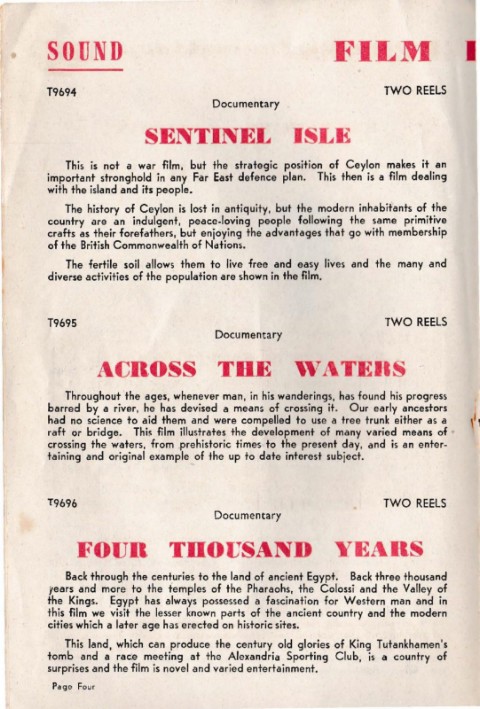 SOUND FILM

T9694

TWO REELS

Documentary

SENTINEL ISLE

This is not a war film, but the strategic position of Ceylon makes it an important stronghold in any Far East defence plan. This then is a film dealing with the island and its people.

The history of Ceylon is lost in antiquity, but the modern inhabitants of the country are an indulgent, peace-loving people following the same primitive crafts as their forefathers, but enjoying the advantages that go with membership of the British Commonwealth of Nations.

The fertile soil allows them to live free and easy lives and the many and diverse activities of the population are shown in the film.

T9695

TWO REELS

Documentary

ACROSS THE WATERS

Throughout the ages, whenever man, in his wanderings, has found his progress barred by a river, he has devised a means of crossing it. Our early ancestors had no science to aid them and were compelled to use a tree trunk either as a raft or bridge. This film illustrates the development of many varied means of crossing the waters, from prehistoric times to the present day, and is an entertaining and original example of the up to date interest subject.

T9696

TWO REELS

Documentary

FOUR THOUSAND YEARS

Back through the centuries to the land of ancient Egypt. Back three thousand years and more to the temples of the Pharaohs, the Colossi and the Valley of the Kings. Egypt has always possessed a fascination for Western man and in this film we visit the lesser known parts of the ancient country and the modern cities which a later age has erected on historic sites.

This land, which can produce the century old glories of King Tutankhamen's tomb and a race meeting at the Alexandria Sporting Club, is a country of surprises and the film is novel and varied entertainment.

Page Four